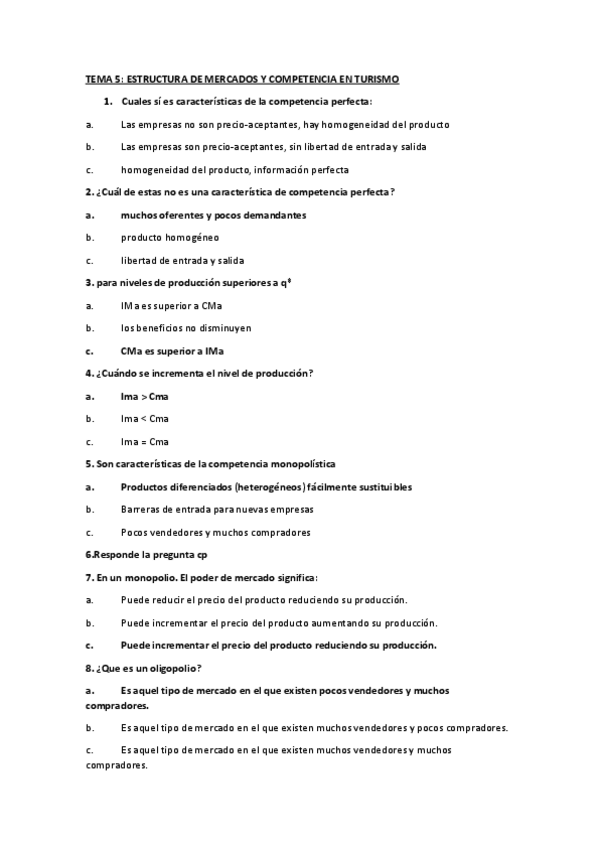 TEMA 5: ESTRUCTURA DE MERCADOS Y COMPETENCIA EN TURISMO

1. Cuales sí es características de la competencia perfecta:

a. Las empresas no son precio-aceptantes, hay homogeneidad del producto

b. Las empresas son precio-aceptantes, sin libertad de entrada y salida

c. homogeneidad del producto, información perfecta

2. ¿Cuál de estas no es una característica de competencia perfecta?

a. muchos oferentes y pocos demandantes

b. producto homogéneo

c. libertad de entrada y salida

3. para niveles de producción superiores a $q^0$

a. IMa es superior a CMa

b. los beneficios no disminuyen

c. CMa es superior a IMa

4. ¿Cuándo se incrementa el nivel de producción?

a. Ima > Cma

b. Ima < Cma

c. Ima = Cma

5. Son características de la competencia monopolística

a. Productos diferenciados (heterogéneos) fácilmente sustituibles

b. Barreras de entrada para nuevas empresas

c. Pocos vendedores y muchos compradores

6.Responde la pregunta cp

7. En un monopolio. El poder de mercado significa:

a. Puede reducir el precio del producto reduciendo su producción.

b. Puede incrementar el precio del producto aumentando su producción.

c. Puede incrementar el precio del producto reduciendo su producción.

8. ¿Que es un oligopolio?

a. Es aquel tipo de mercado en el que existen pocos vendedores y muchos compradores.

b. Es aquel tipo de mercado en el que existen muchos vendedores y pocos compradores.

c. Es aquel tipo de mercado en el que existen muchos vendedores y muchos compradores.